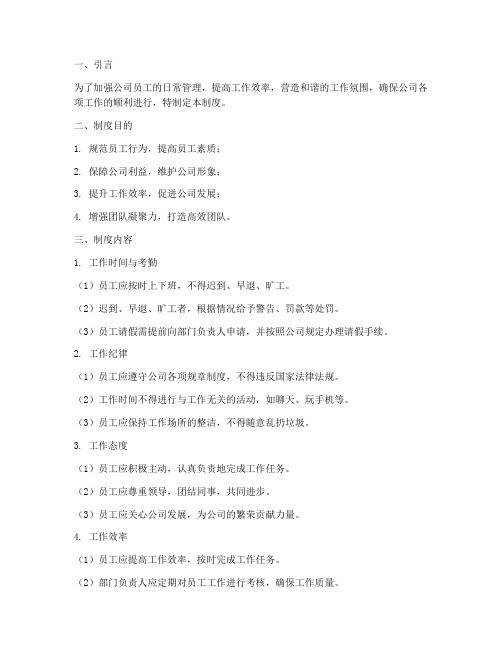 一、引言

为了加强公司员工的日常管理，提高工作效率，营造和谐的工作氛围，确保公司各项工作的顺利进行，特制定本制度。

二、制度目的

1. 规范员工行为，提高员工素质；

2. 保障公司利益，维护公司形象；

3. 提升工作效率，促进公司发展；

4. 增强团队凝聚力，打造高效团队。

三、制度内容

1. 工作时间与考勤

（1）员工应按时上下班，不得迟到、早退、旷工。

（2）迟到、早退、旷工者，根据情况给予警告、罚款等处罚。

（3）员工请假需提前向部门负责人申请，并按照公司规定办理请假手续。

2. 工作纪律

（1）员工应遵守公司各项规章制度，不得违反国家法律法规。

（2）工作时间不得进行与工作无关的活动，如聊天、玩手机等。

（3）员工应保持工作场所的整洁，不得随意乱扔垃圾。

3. 工作态度

（1）员工应积极主动，认真负责地完成工作任务。

（2）员工应尊重领导，团结同事，共同进步。

（3）员工应关心公司发展，为公司的繁荣贡献力量。

4. 工作效率

（1）员工应提高工作效率，按时完成工作任务。

（2）部门负责人应定期对员工工作进行考核，确保工作质量。